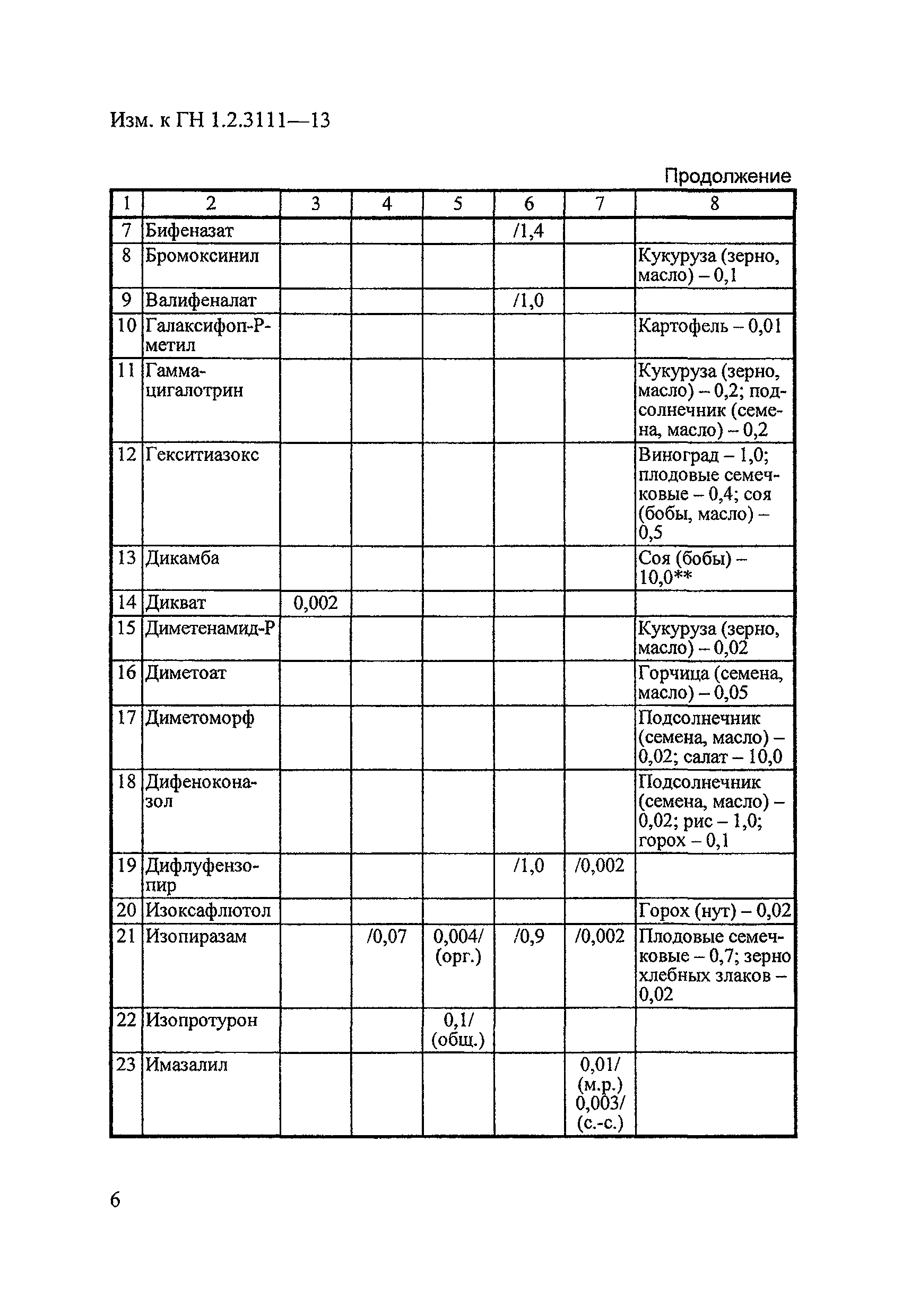 Изм. к ГН 1.2.3111—13

Продолжение

| 1 | 2 | 3 | 4 | 5 | 6 | 7 | 8 |
|---|---|---|---|---|---|---|---|
| 7 | Бифеназат | | | | /1,4 | | |
| 8 | Бромоксинил | | | | | | Кукуруза (зерно, масло) – 0,1 |
| 9 | Валифеналат | | | | /1,0 | | |
| 10 | Галаксифоп-Р-метил | | | | | | Картофель – 0,01 |
| 11 | Гамма-цигалотрин | | | | | | Кукуруза (зерно, масло) – 0,2; подсолнечник (семена, масло) – 0,2 |
| 12 | Гекситиазокс | | | | | | Виноград – 1,0; плодовые семечковые – 0,4; соя (бобы, масло) – 0,5 |
| 13 | Дикамба | | | | | | Соя (бобы) – 10,0** |
| 14 | Дикват | 0,002 | | | | | |
| 15 | Диметенамид-Р | | | | | | Кукуруза (зерно, масло) – 0,02 |
| 16 | Диметоат | | | | | | Горчица (семена, масло) – 0,05 |
| 17 | Диметоморф | | | | | | Подсолнечник (семена, масло) – 0,02; салат – 10,0 |
| 18 | Дифеноконазол | | | | | | Подсолнечник (семена, масло) – 0,02; рис – 1,0; горох – 0,1 |
| 19 | Дифлуфензопир | | | | /1,0 | /0,002 | |
| 20 | Изоксафлютол | | | | | | Горох (нут) – 0,02 |
| 21 | Изопиразам | | /0,07 | 0,004/ (орг.) | /0,9 | /0,002 | Плодовые семечковые – 0,7; зерно хлебных злаков – 0,02 |
| 22 | Изопротурон | | | 0,1/ (общ.) | | | |
| 23 | Имазалил | | | | | 0,01/ (м.р.) 0,003/ (с.-с.) | |

6